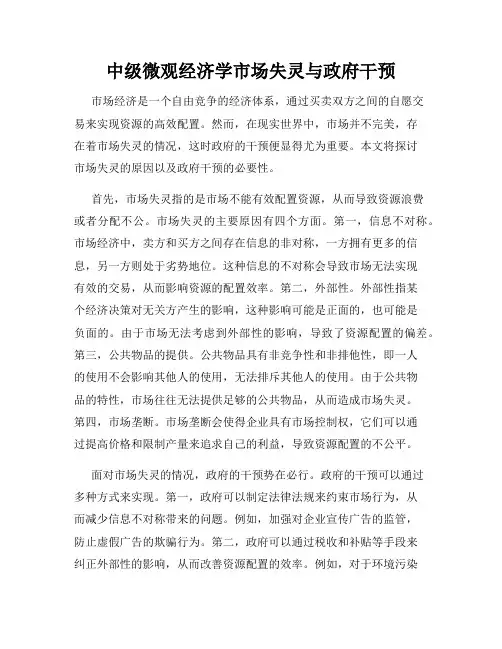 中级微观经济学市场失灵与政府干预

市场经济是一个自由竞争的经济体系，通过买卖双方之间的自愿交易来实现资源的高效配置。然而，在现实世界中，市场并不完美，存在着市场失灵的情况，这时政府的干预便显得尤为重要。本文将探讨市场失灵的原因以及政府干预的必要性。

首先，市场失灵指的是市场不能有效配置资源，从而导致资源浪费或者分配不公。市场失灵的主要原因有四个方面。第一，信息不对称。市场经济中，卖方和买方之间存在信息的非对称，一方拥有更多的信息，另一方则处于劣势地位。这种信息的不对称会导致市场无法实现有效的交易，从而影响资源的配置效率。第二，外部性。外部性指某个经济决策对无关方产生的影响，这种影响可能是正面的，也可能是负面的。由于市场无法考虑到外部性的影响，导致了资源配置的偏差。第三，公共物品的提供。公共物品具有非竞争性和非排他性，即一人的使用不会影响其他人的使用，无法排斥其他人的使用。由于公共物品的特性，市场往往无法提供足够的公共物品，从而造成市场失灵。第四，市场垄断。市场垄断会使得企业具有市场控制权，它们可以通过提高价格和限制产量来追求自己的利益，导致资源配置的不公平。

面对市场失灵的情况，政府的干预势在必行。政府的干预可以通过多种方式来实现。第一，政府可以制定法律法规来约束市场行为，从而减少信息不对称带来的问题。例如，加强对企业宣传广告的监管，防止虚假广告的欺骗行为。第二，政府可以通过税收和补贴等手段来纠正外部性的影响，从而改善资源配置的效率。例如，对于环境污染